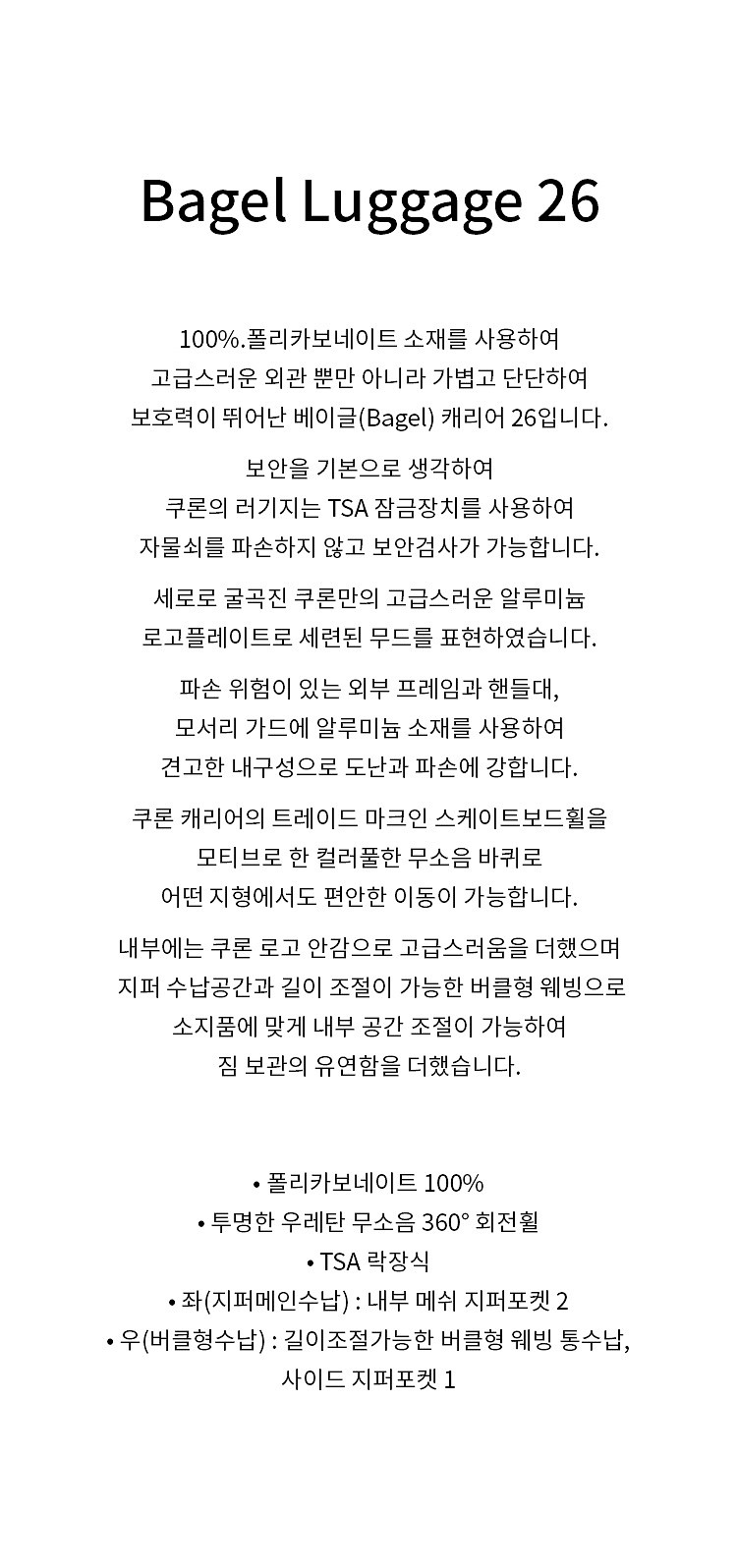 Bagel Luggage 26

100%.폴리카보네이트 소재를 사용하여
고급스러운 외관 뿐만 아니라 가볍고 단단하여
보호력이 뛰어난 베이글(Bagel) 캐리어 26입니다.

보안을 기본으로 생각하여
쿠론의 러기지는 TSA 잠금장치를 사용하여
자물쇠를 파손하지 않고 보안검사가 가능합니다.

세로로 굴곡진 쿠론만의 고급스러운 알루미늄
로고플레이트로 세련된 무드를 표현하였습니다.

파손 위험이 있는 외부 프레임과 핸들대,
모서리 가드에 알루미늄 소재를 사용하여
견고한 내구성으로 도난과 파손에 강합니다.

쿠론 캐리어의 트레이드 마크인 스케이트보드휠을
모티브로 한 컬러풀한 무소음 바퀴로
어떤 지형에서도 편안한 이동이 가능합니다.

내부에는 쿠론 로고 안감으로 고급스러움을 더했으며
지퍼 수납공간과 길이 조절이 가능한 버클형 웨빙으로
소지품에 맞게 내부 공간 조절이 가능하여
짐 보관의 유연함을 더했습니다.

• 폴리카보네이트 100%
• 투명한 우레탄 무소음 360° 회전휠
• TSA 락장식
• 좌(지퍼메인수납) : 내부 메쉬 지퍼포켓 2
• 우(버클형수납) : 길이조절가능한 버클형 웨빙 통수납,
사이드 지퍼포켓 1